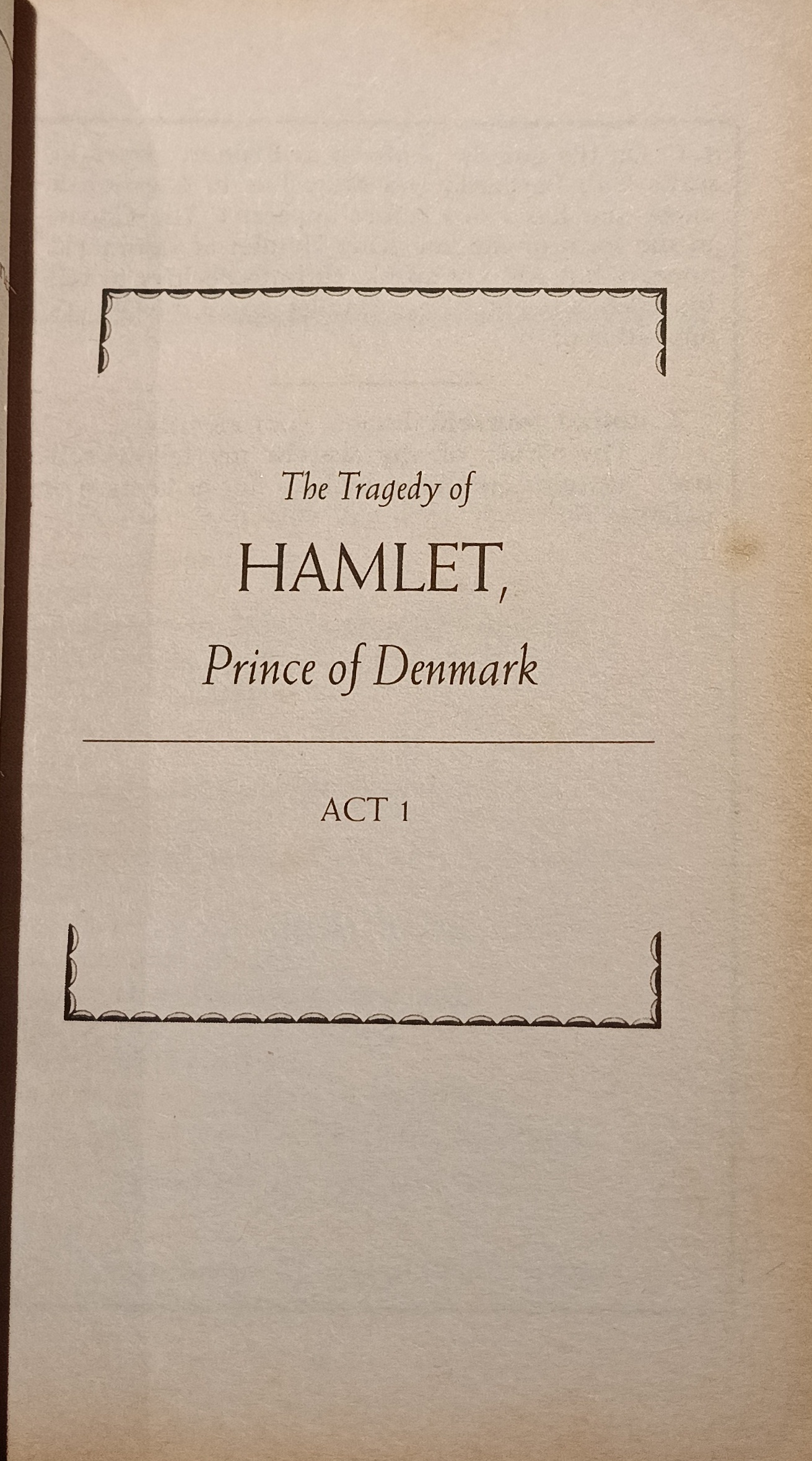 The Tragedy of

HAMLET,

Prince of Denmark

ACT 1